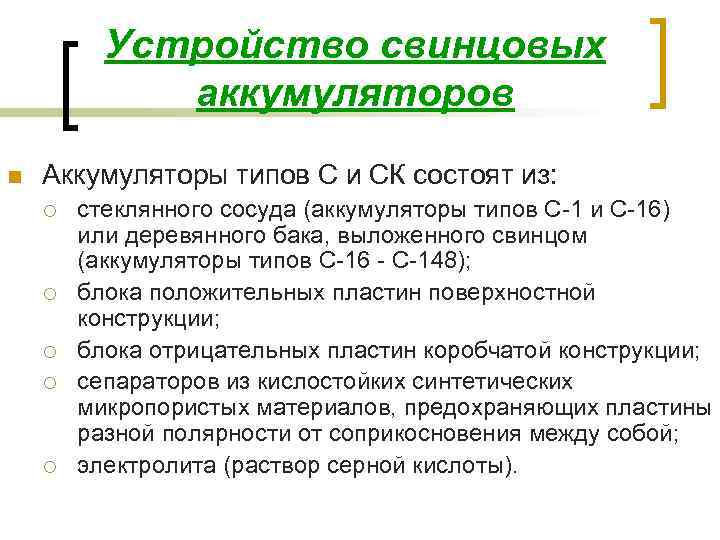 Устройство свинцовых аккумуляторов

Аккумуляторы типов С и СК состоят из:

стеклянного сосуда (аккумуляторы типов С-1 и С-16) или деревянного бака, выложенного свинцом (аккумуляторы типов С-16 - С-148);

блока положительных пластин поверхностной конструкции;

блока отрицательных пластин коробчатой конструкции;

сепараторов из кислостойких синтетических микропористых материалов, предохраняющих пластины разной полярности от соприкосновения между собой;

электролита (раствор серной кислоты).